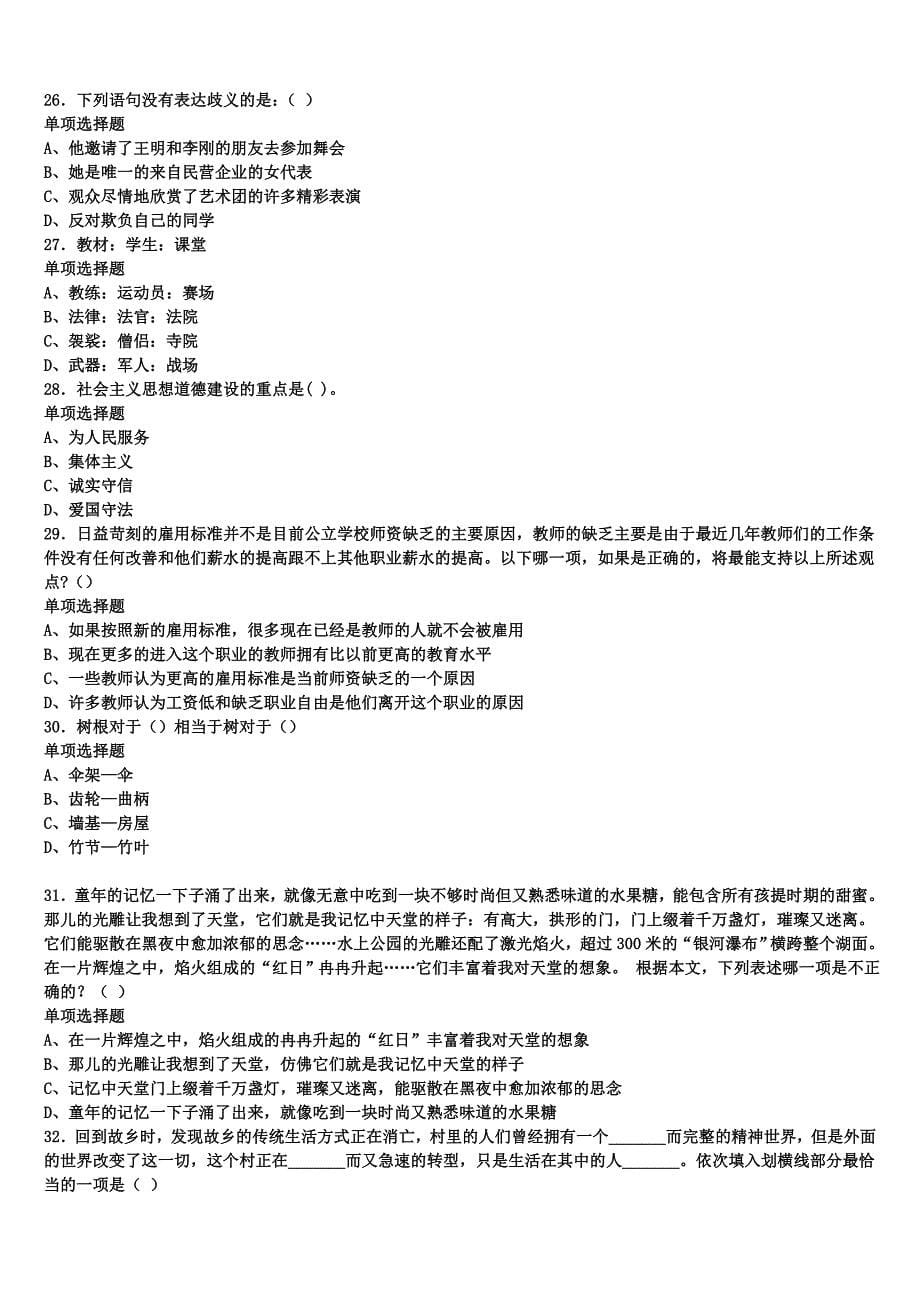 26．下列语句没有表达歧义的是：（ ）
单项选择题
A、他邀请了王明和李刚的朋友去参加舞会
B、她是唯一的来自民营企业的女代表
C、观众尽情地欣赏了艺术团的许多精彩表演
D、反对欺负自己的同学
27．教材：学生：课堂
单项选择题
A、教练：运动员：赛场
B、法律：法官：法院
C、袈裟：僧侣：寺院
D、武器：军人：战场
28．社会主义思想道德建设的重点是( )。
单项选择题
A、为人民服务
B、集体主义
C、诚实守信
D、爱国守法
29．日益苛刻的雇用标准并不是目前公立学校师资缺乏的主要原因，教师的缺乏主要是由于最近几年教师们的工作条件没有任何改善和他们薪水的提高跟不上其他职业薪水的提高。以下哪一项，如果是正确的，将最能支持以上所述观点？()
单项选择题
A、如果按照新的雇用标准，很多现在已经是教师的人就不会被雇用
B、现在更多的进入这个职业的教师拥有比以前更高的教育水平
C、一些教师认为更高的雇用标准是当前师资缺乏的一个原因
D、许多教师认为工资低和缺乏职业自由是他们离开这个职业的原因
30．树根对于（）相当于树对于（）
单项选择题
A、伞架—伞
B、齿轮—曲柄
C、墙基—房屋
D、竹节—竹叶

31．童年的记忆一下子涌了出来，就像无意中吃到一块不够时尚但又熟悉味道的水果糖，能包含所有孩提时期的甜蜜。那儿的光雕让我想到了天堂，它们就是我记忆中天堂的样子：有高大，拱形的门，门上缀着千万盏灯，璀璨又迷离。它们能驱散在黑夜中愈加浓郁的思念……水上公园的光雕还配了激光焰火，超过 300 米的“银河瀑布”横跨整个湖面。在一片辉煌之中，焰火组成的“红日”冉冉升起……它们丰富着我对天堂的想象。 根据本文，下列表述哪一项是不正确的？（ ）
单项选择题
A、在一片辉煌之中，焰火组成的冉冉升起的“红日”丰富着我对天堂的想象
B、那儿的光雕让我想到了天堂，仿佛它们就是我记忆中天堂的样子
C、记忆中天堂门上缀着千万盏灯，璀璨又迷离，能驱散在黑夜中愈加浓郁的思念
D、童年的记忆一下子涌了出来，就像吃到一块时尚又熟悉味道的水果糖
32．回到故乡时，发现故乡的传统生活方式正在消亡，村里的人们曾经拥有一个_______而完整的精神世界，但是外面的世界改变了这一切，这个村正在_______而又急速的转型，只是生活在其中的人_______。依次填入划横线部分最恰当的一项是（ ）